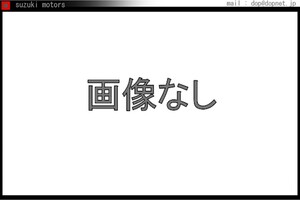 suzuki motors
mail : dop@dopnet.jp

画像なし